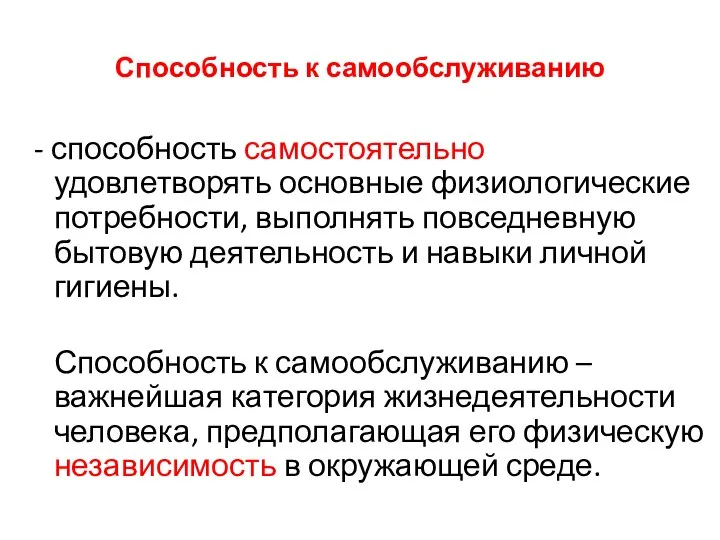 Способность к самообслуживанию

- способность самостоятельно удовлетворять основные физиологические потребности, выполнять повседневную бытовую деятельность и навыки личной гигиены.

Способность к самообслуживанию – важнейшая категория жизнедеятельности человека, предполагающая его физическую независимость в окружающей среде.